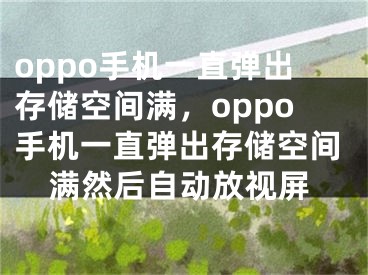 oppo手机一直弹出存储空间满，oppo手机一直弹出存储空间满然后自动放视屏